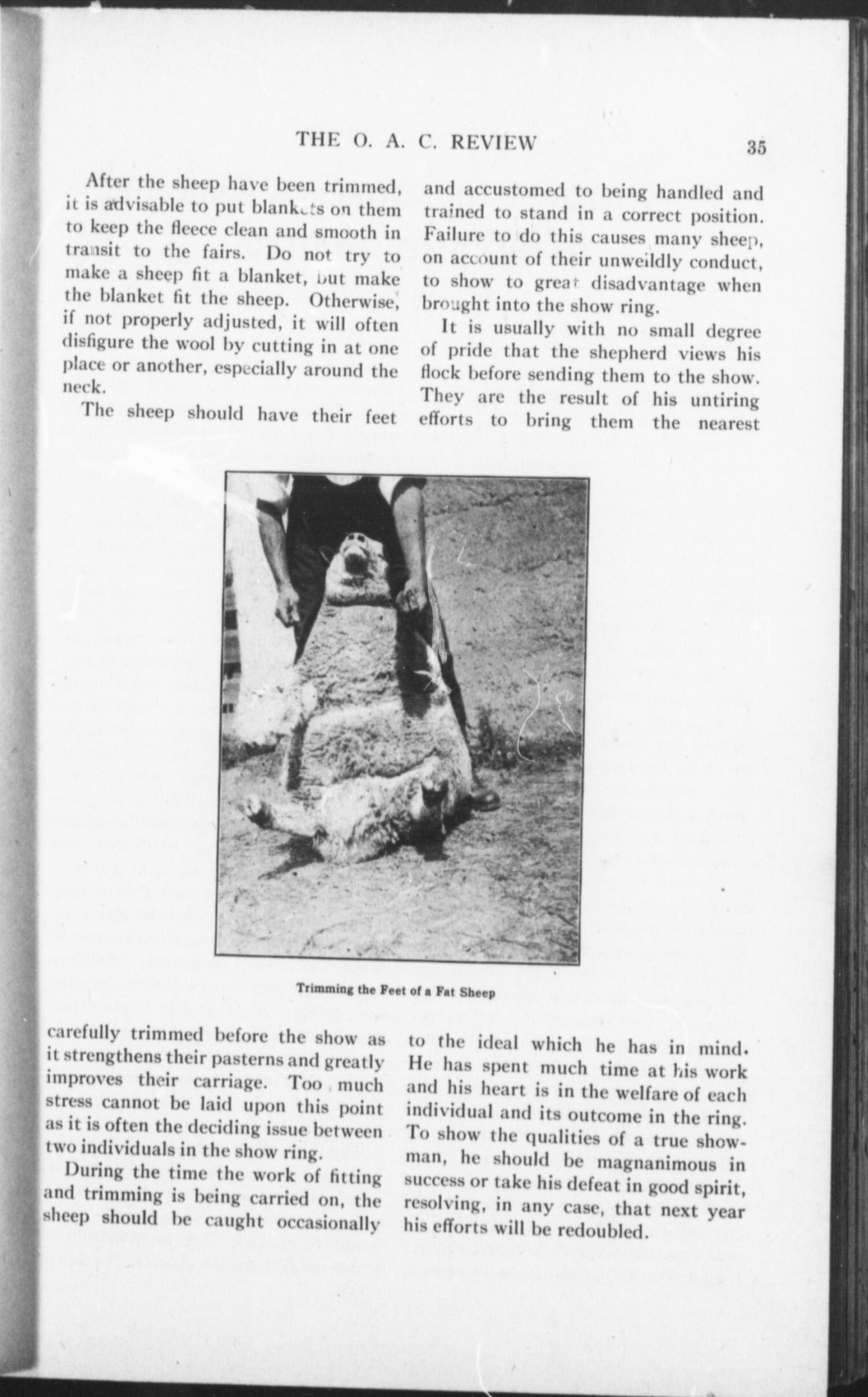 THE O. A. C. REVIEW 35

After the sheep have been trimmed, it is advisable to put blankets on them to keep the fleece clean and smooth in transit to the fairs. Do not try to make a sheep fit a blanket, but make the blanket fit the sheep. Otherwise, if not properly adjusted, it will often disfigure the wool by cutting in at one place or another, especially around the neck.

The sheep should have their feet carefully trimmed before the show as it strengthens their pasterns and greatly improves their carriage. Too much stress cannot be laid upon this point as it is often the deciding issue between two individuals in the show ring.

During the time the work of fitting and trimming is being carried on, the sheep should be caught occasionally and accustomed to being handled and trained to stand in a correct position. Failure to do this causes many sheep, on account of their unweildly conduct, to show to great disadvantage when brought into the show ring.

It is usually with no small degree of pride that the shepherd views his flock before sending them to the show. They are the result of his untiring efforts to bring them the nearest to the ideal which he has in mind. He has spent much time at his work and his heart is in the welfare of each individual and its outcome in the ring. To show the qualities of a true showman, he should be magnanimous in success or take his defeat in good spirit, resolving, in any case, that next year his efforts will be redoubled.

Trimming the Feet of a Fat Sheep